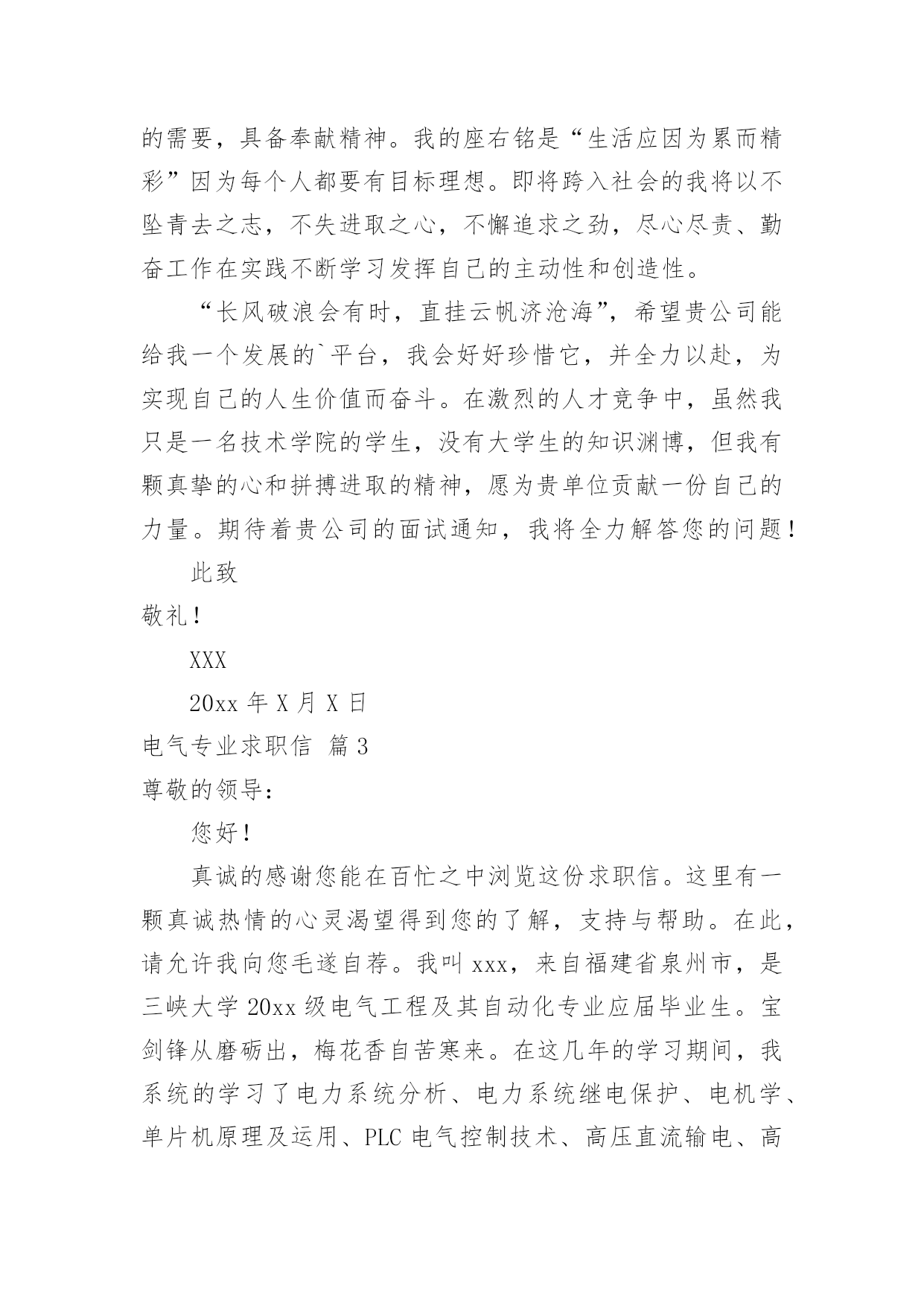 的需要，具备奉献精神。我的座右铭是“生活应因为累而精彩”因为每个人都要有目标理想。即将跨入社会的我将以不坠青去之志，不失进取之心，不懈追求之劲，尽心尽责、勤奋工作在实践不断学习发挥自己的主动性和创造性。

“长风破浪会有时，直挂云帆济沧海”，希望贵公司能给我一个发展的`平台，我会好好珍惜它，并全力以赴，为实现自己的人生价值而奋斗。在激烈的人才竞争中，虽然我只是一名技术学院的学生，没有大学生的知识渊博，但我有颗真挚的心和拼搏进取的精神，愿为贵单位贡献一份自己的力量。期待着贵公司的面试通知，我将全力解答您的问题！

此致

敬礼！

XXX

20xx 年 X 月 X 日

电气专业求职信 篇 3

尊敬的领导：

您好！

真诚的感谢您能在百忙之中浏览这份求职信。这里有一颗真诚热情的心灵渴望得到您的了解，支持与帮助。在此，请允许我向您毛遂自荐。我叫 xxx，来自福建省泉州市，是三峡大学 20xx 级电气工程及其自动化专业应届毕业生。宝剑锋从磨砺出，梅花香自苦寒来。在这几年的学习期间，我系统的学习了电力系统分析、电力系统继电保护、电机学、单片机原理及运用、PLC 电气控制技术、高压直流输电、高